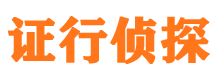 证行侦探